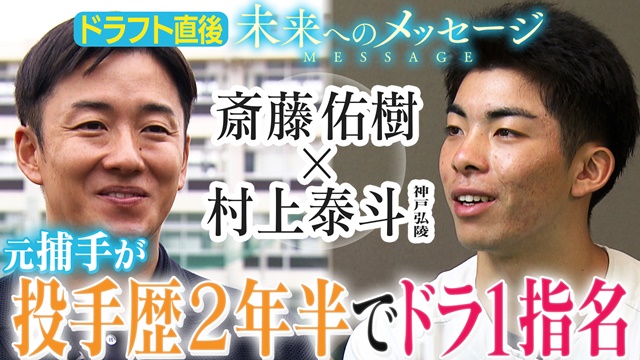 ドラフト直後 未来へのメッセージ MESSAGE

斎藤佑樹
×
村上泰斗 神戸弘陵

元捕手が
投手歴2年半でドラ1指名